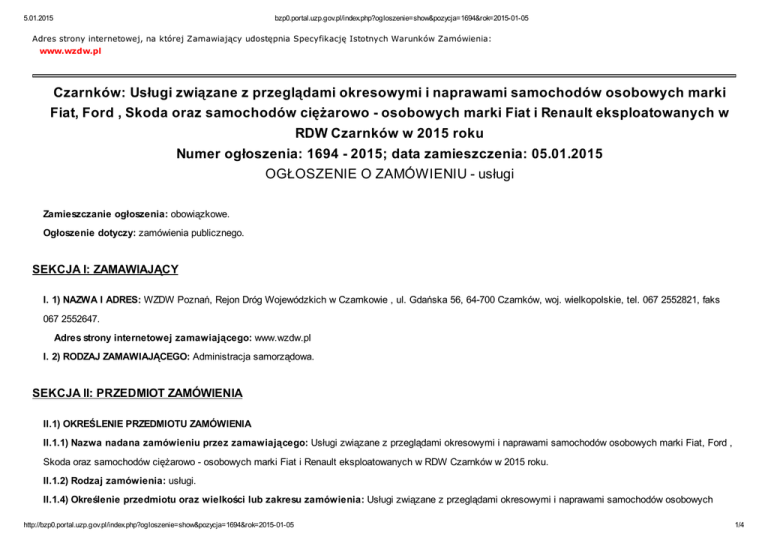 5.01.2015 bzp0.portal.uzp.gov.pl/index.php?ogloszenie=show&pozycja=1694&rok=2015-01-05

Adres strony internetowej, na której Zamawiający udostępnia Specyfikację Istotnych Warunków Zamówienia:
www.wzdw.pl

Czarnków: Usługi związane z przeglądami okresowymi i naprawami samochodów osobowych marki Fiat, Ford , Skoda oraz samochodów ciężarowo - osobowych marki Fiat i Renault eksploatowanych w RDW Czarnków w 2015 roku
Numer ogłoszenia: 1694 - 2015; data zamieszczenia: 05.01.2015
OGŁOSZENIE O ZAMÓWIENIU - usługi

Zamieszczanie ogłoszenia: obowiązkowe.

Ogłoszenie dotyczy: zamówienia publicznego.

SEKCJA I: ZAMAWIAJĄCY

I. 1) NAZWA I ADRES: WZDW Poznań, Rejon Dróg Wojewódzkich w Czarnkowie , ul. Gdańska 56, 64-700 Czarnków, woj. wielkopolskie, tel. 067 2552821, faks 067 2552647.

Adres strony internetowej zamawiającego: www.wzdw.pl

I. 2) RODZAJ ZAMAWIAJĄCEGO: Administracja samorządowa.

SEKCJA II: PRZEDMIOT ZAMÓWIENIA

II.1) OKREŚLENIE PRZEDMIOTU ZAMÓWIENIA

II.1.1) Nazwa nadana zamówieniu przez zamawiającego: Usługi związane z przeglądami okresowymi i naprawami samochodów osobowych marki Fiat, Ford , Skoda oraz samochodów ciężarowo - osobowych marki Fiat i Renault eksploatowanych w RDW Czarnków w 2015 roku.

II.1.2) Rodzaj zamówienia: usługi.

II.1.4) Określenie przedmiotu oraz wielkości lub zakresu zamówienia: Usługi związane z przeglądami okresowymi i naprawami samochodów osobowych

http://bzp0.portal.uzp.gov.pl/index.php?ogloszenie=show&pozycja=1694&rok=2015-01-05 1/4